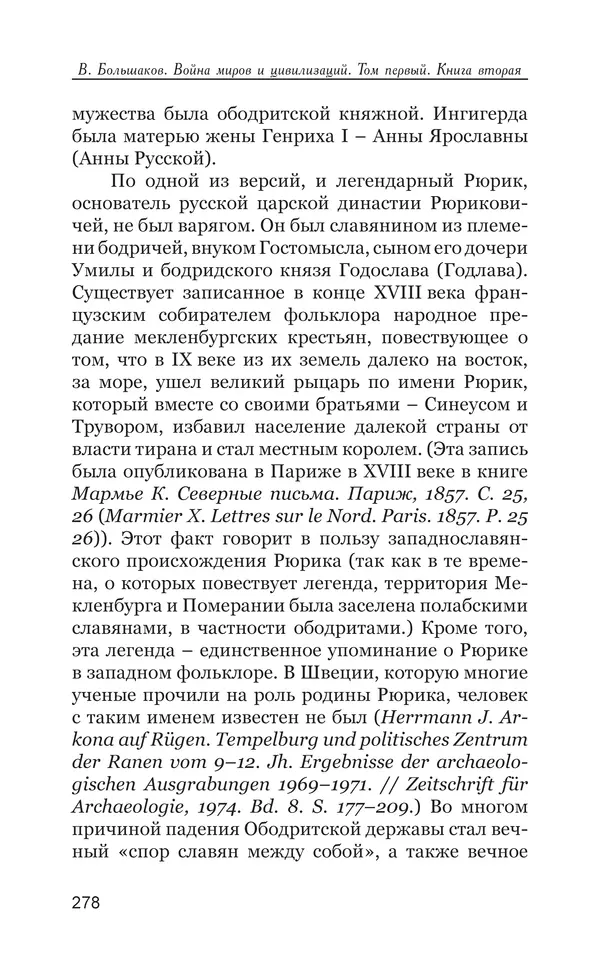 В. Большаков. Война миров и цивилизаций. Том первый. Книга вторая

мужества была ободритской княжной. Ингигерда была матерью жены Генриха I – Анны Ярославны (Анны Русской).

По одной из версий, и легендарный Рюрик, основатель русской царской династии Рюриковичей, не был варягом. Он был славянином из племени бодричей, внуком Гостомысла, сыном его дочери Умилы и бодридского князя Годослава (Годлава). Существует записанное в конце XVIII века французским собирателем фольклора народное предание мекленбургских крестьян, повествующее о том, что в IX веке из их земель далеко на восток, за море, ушел великий рыцарь по имени Рюрик, который вместе со своими братьями – Синеусом и Трувором, избавил население далекой страны от власти тирана и стал местным королем. (Эта запись была опубликована в Париже в XVIII веке в книге Мармье К. Северные письма. Париж, 1857. С. 25, 26 (Marmier X. Lettres sur le Nord. Paris. 1857. P. 25 26)). Этот факт говорит в пользу западнославянского происхождения Рюрика (так как в те времена, о которых повествует легенда, территория Мекленбурга и Померании была заселена полабскими славянами, в частности ободритами.) Кроме того, эта легенда – единственное упоминание о Рюрике в западном фольклоре. В Швеции, которую многие ученые прочили на роль родины Рюрика, человек с таким именем известен не был (Herrmann J. Arkona auf Rügen. Tempelburg und politisches Zentrum der Ranen vom 9–12. Jh. Ergebnisse der archaeologischen Ausgrabungen 1969–1971. // Zeitschrift für Archaeologie, 1974. Bd. 8. S. 177–209.) Во многом причиной падения Ободритской державы стал вечный «спор славян между собой», а также вечное

278